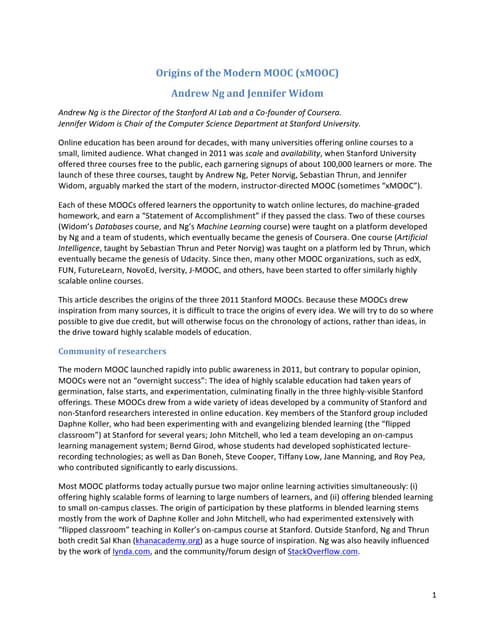 Origins of the Modern MOOC (xMOOC)

Andrew Ng and Jennifer Widom

Andrew Ng is the Director of the Stanford AI Lab and a Co-founder of Coursera.
Jennifer Widom is Chair of the Computer Science Department at Stanford University.

Online education has been around for decades, with many universities offering online courses to a small, limited audience. What changed in 2011 was scale and availability, when Stanford University offered three courses free to the public, each garnering signups of about 100,000 learners or more. The launch of these three courses, taught by Andrew Ng, Peter Norvig, Sebastian Thrun, and Jennifer Widom, arguably marked the start of the modern, instructor-directed MOOC (sometimes "xMOOC").

Each of these MOOCs offered learners the opportunity to watch online lectures, do machine-graded homework, and earn a "Statement of Accomplishment" if they passed the class. Two of these courses (Widom's Databases course, and Ng's Machine Learning course) were taught on a platform developed by Ng and a team of students, which eventually became the genesis of Coursera. One course (Artificial Intelligence, taught by Sebastian Thrun and Peter Norvig) was taught on a platform led by Thrun, which eventually became the genesis of Udacity. Since then, many other MOOC organizations, such as edX, FUN, FutureLearn, NovoEd, Iversity, J-MOOC, and others, have been started to offer similarly highly scalable online courses.

This article describes the origins of the three 2011 Stanford MOOCs. Because these MOOCs drew inspiration from many sources, it is difficult to trace the origins of every idea. We will try to do so where possible to give due credit, but will otherwise focus on the chronology of actions, rather than ideas, in the drive toward highly scalable models of education.

Community of researchers

The modern MOOC launched rapidly into public awareness in 2011, but contrary to popular opinion, MOOCs were not an "overnight success": The idea of highly scalable education had taken years of germination, false starts, and experimentation, culminating finally in the three highly-visible Stanford offerings. These MOOCs drew from a wide variety of ideas developed by a community of Stanford and non-Stanford researchers interested in online education. Key members of the Stanford group included Daphne Koller, who had been experimenting with and evangelizing blended learning (the "flipped classroom") at Stanford for several years; John Mitchell, who led a team developing an on-campus learning management system; Bernd Girod, whose students had developed sophisticated lecture-recording technologies; as well as Dan Boneh, Steve Cooper, Tiffany Low, Jane Manning, and Roy Pea, who contributed significantly to early discussions.

Most MOOC platforms today actually pursue two major online learning activities simultaneously: (i) offering highly scalable forms of learning to large numbers of learners, and (ii) offering blended learning to small on-campus classes. The origin of participation by these platforms in blended learning stems mostly from the work of Daphne Koller and John Mitchell, who had experimented extensively with "flipped classroom" teaching in Koller's on-campus course at Stanford. Outside Stanford, Ng and Thrun both credit Sal Khan (khanacademy.org) as a huge source of inspiration. Ng was also heavily influenced by the work of lynda.com, and the community/forum design of StackOverflow.com.

1